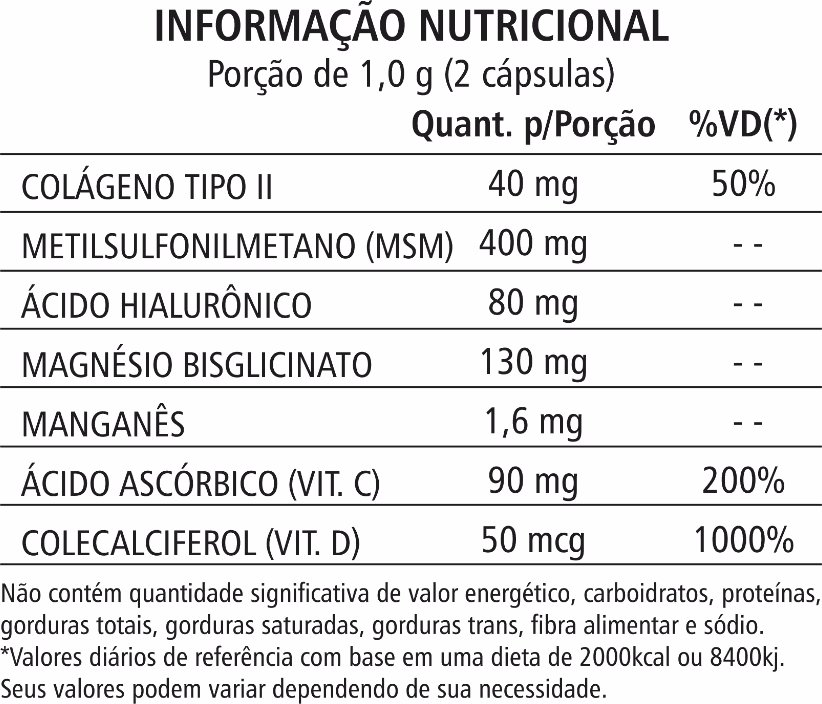 INFORMAÇÃO NUTRICIONAL
Porção de 1,0 g (2 cápsulas)

|  | Quant. p/Porção | %VD(*) |
|---|---|---|
| COLÁGENO TIPO II | 40 mg | 50% |
| METILSULFONILMETANO (MSM) | 400 mg | - - |
| ÁCIDO HIALURÔNICO | 80 mg | - - |
| MAGNÉSIO BISGLICINATO | 130 mg | - - |
| MANGANÊS | 1,6 mg | - - |
| ÁCIDO ASCÓRBICO (VIT. C) | 90 mg | 200% |
| COLECALCIFEROL (VIT. D) | 50 mcg | 1000% |

Não contém quantidade significativa de valor energético, carboidratos, proteínas, gorduras totais, gorduras saturadas, gorduras trans, fibra alimentar e sódio.
*Valores diários de referência com base em uma dieta de 2000kcal ou 8400kj. Seus valores podem variar dependendo de sua necessidade.